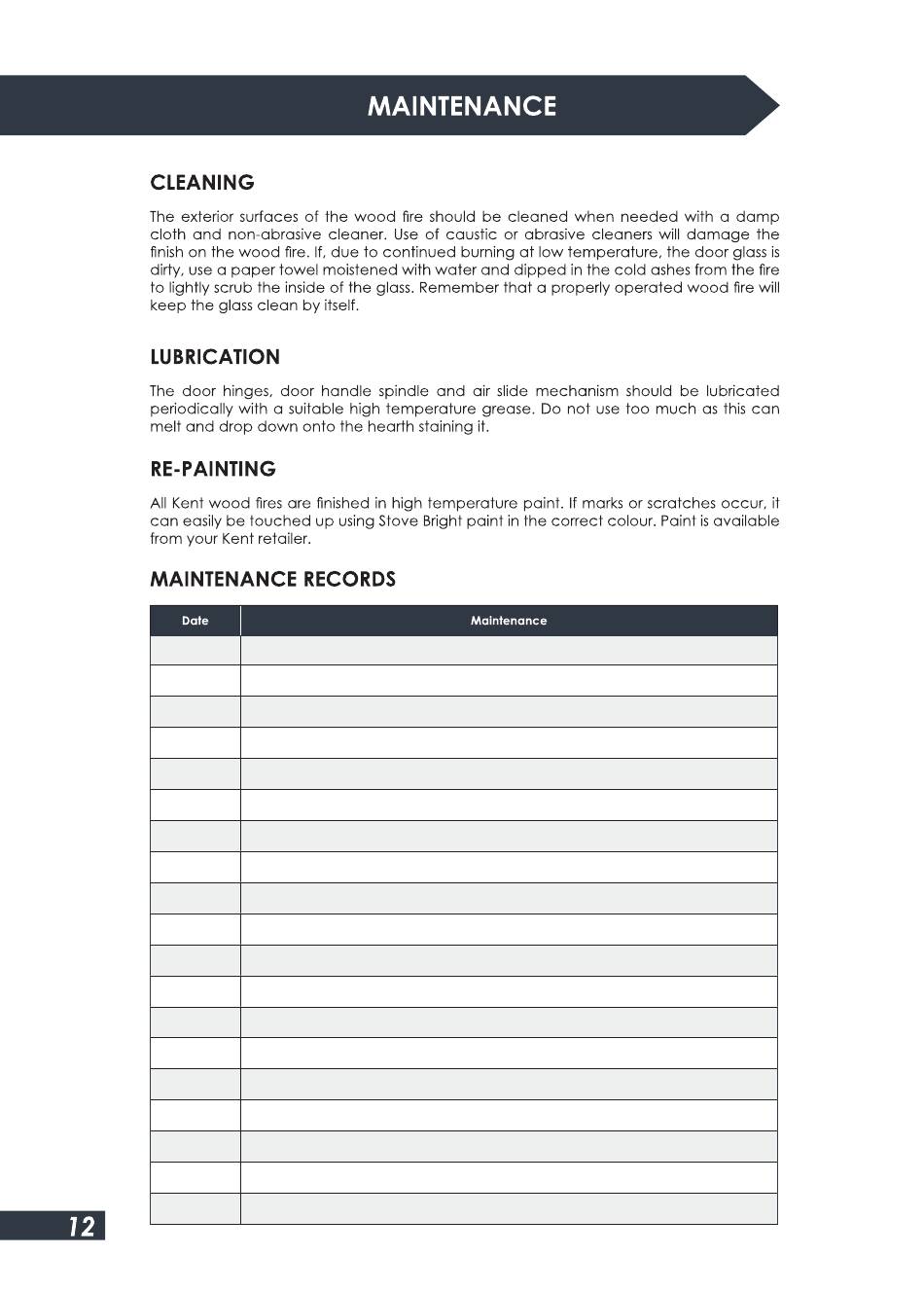 MAINTENANCE

CLEANING

The exterior surfaces of the wood fire should be cleaned when needed with a damp cloth and non-abrasive cleaner. Use of caustic or abrasive cleaners will damage the finish on the wood fire. If, due to continued burning at low temperature, the door glass is dirty, use a paper towel moistened with water and dipped in the cold ashes from the fire to lightly scrub the inside of the glass. Remember that a properly operated wood fire will keep the glass clean by itself.

LUBRICATION

The door hinges, door handle spindle and air slide mechanism should be lubricated periodically with a suitable high temperature grease. Do not use too much as this can melt and drop down onto the hearth staining it.

RE-PAINTING

All Kent wood fires are finished in high temperature paint. If marks or scratches occur, it can easily be touched up using Stove Bright paint in the correct colour. Paint is available from your Kent retailer.

MAINTENANCE RECORDS

| Date | Maintenance |
|---|---|
| | |
| | |
| | |
| | |
| | |
| | |
| | |
| | |
| | |
| | |
| | |
| | |
| | |
| | |
| | |
| | |
| | |
| | |
| | |

12